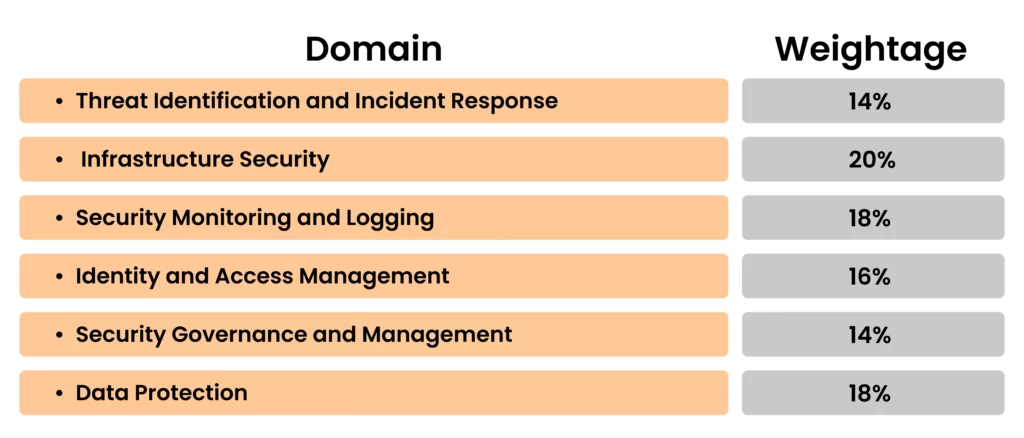 | Domain | Weightage |
|---|---|
| • Threat Identification and Incident Response | 14% |
| • Infrastructure Security | 20% |
| • Security Monitoring and Logging | 18% |
| • Identity and Access Management | 16% |
| • Security Governance and Management | 14% |
| • Data Protection | 18% |